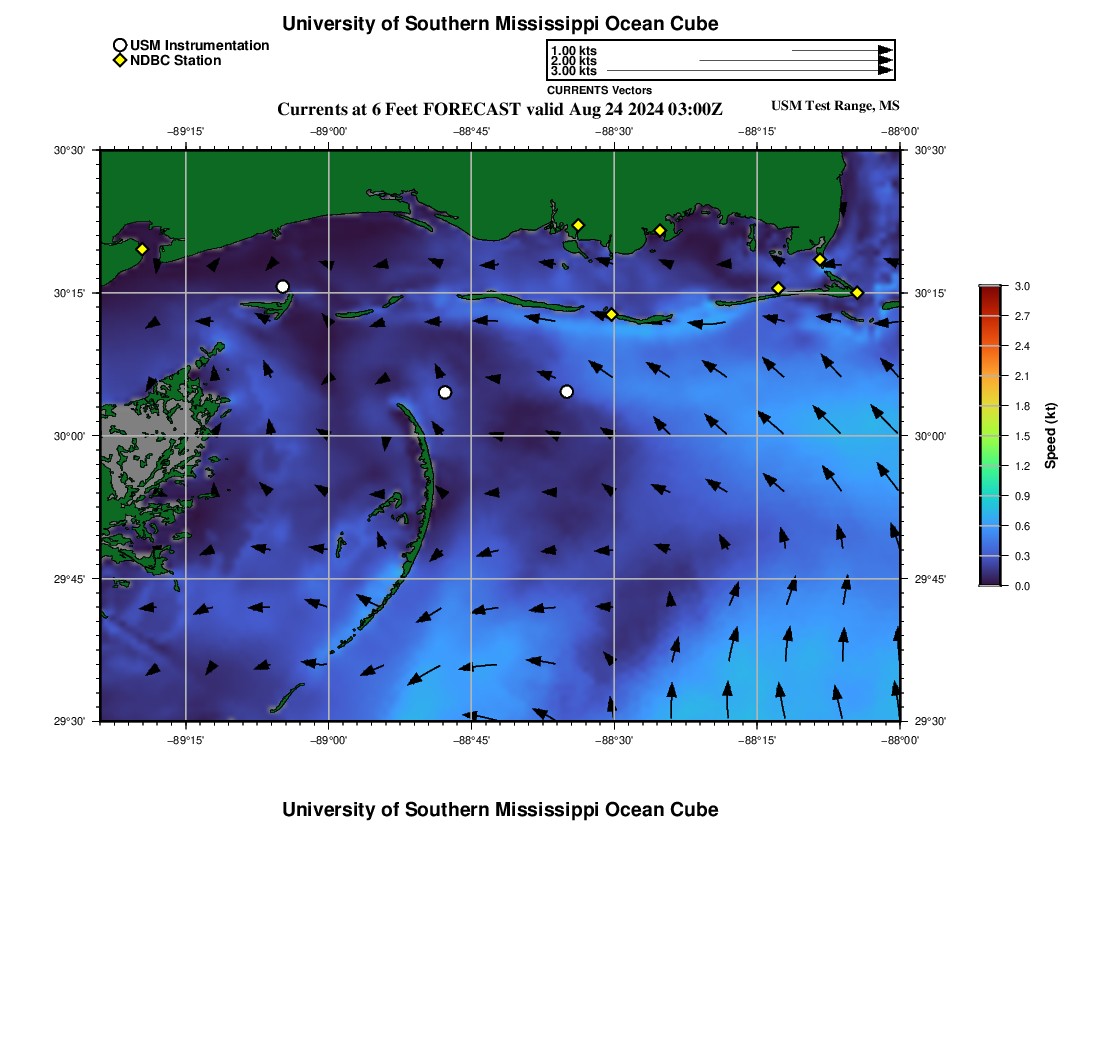 University of Southern Mississippi Ocean Cube

USM Instrumentation
NDBC Station

1.00 kts
2.00 kts
3.00 kts
CURRENTS Vectors

Currents at 6 Feet FORECAST valid Aug 24 2024 03:00Z

USM Test Range, MS

−89°15'
−89°00'
−88°45'
−88°30'
−88°15'
−88°00'

30°30'
30°15'
30°00'
29°45'
29°30'

30°30'
30°15'
30°00'
29°45'
29°30'

−89°15'
−89°00'
−88°45'
−88°30'
−88°15'
−88°00'

3.0
2.7
2.4
2.1
1.8
1.5
1.2
0.9
0.6
0.3
0.0
Speed (kt)

University of Southern Mississippi Ocean Cube